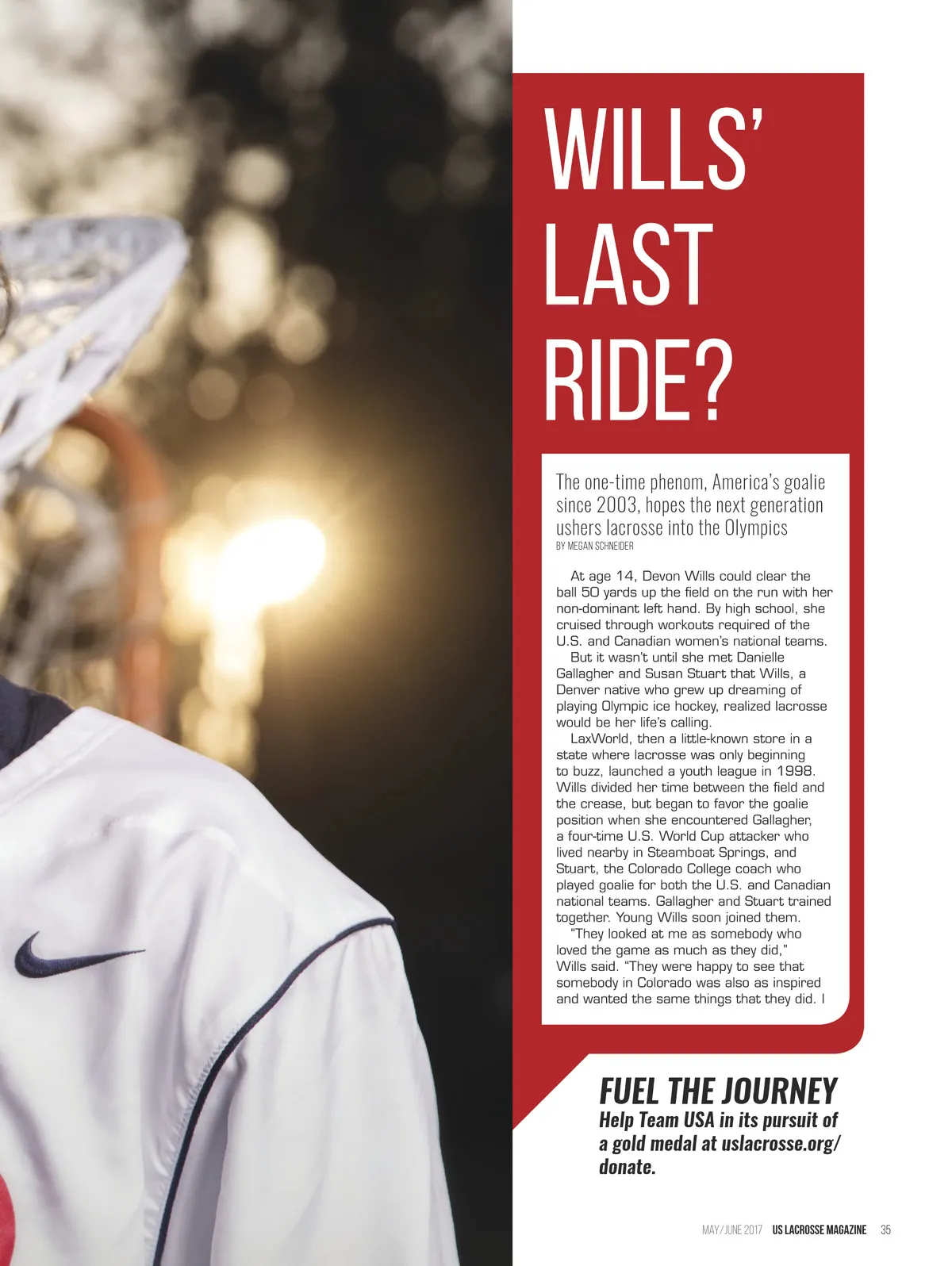 WILLS' LAST RIDE?

The one-time phenom, America's goalie since 2003, hopes the next generation ushers lacrosse into the Olympics

BY MEGAN SCHNEIDER

At age 14, Devon Wills could clear the ball 50 yards up the field on the run with her non-dominant left hand. By high school, she cruised through workouts required of the U.S. and Canadian women's national teams.

But it wasn't until she met Danielle Gallagher and Susan Stuart that Wills, a Denver native who grew up dreaming of playing Olympic ice hockey, realized lacrosse would be her life's calling.

LaxWorld, then a little-known store in a state where lacrosse was only beginning to buzz, launched a youth league in 1998. Wills divided her time between the field and the crease, but began to favor the goalie position when she encountered Gallagher, a four-time U.S. World Cup attacker who lived nearby in Steamboat Springs, and Stuart, the Colorado College coach who played goalie for both the U.S. and Canadian national teams. Gallagher and Stuart trained together. Young Wills soon joined them.

"They looked at me as somebody who loved the game as much as they did," Wills said. "They were happy to see that somebody in Colorado was also as inspired and wanted the same things that they did. I

FUEL THE JOURNEY
Help Team USA in its pursuit of a gold medal at uslacrosse.org/donate.

MAY/JUNE 2017 US LACROSSE MAGAZINE 35